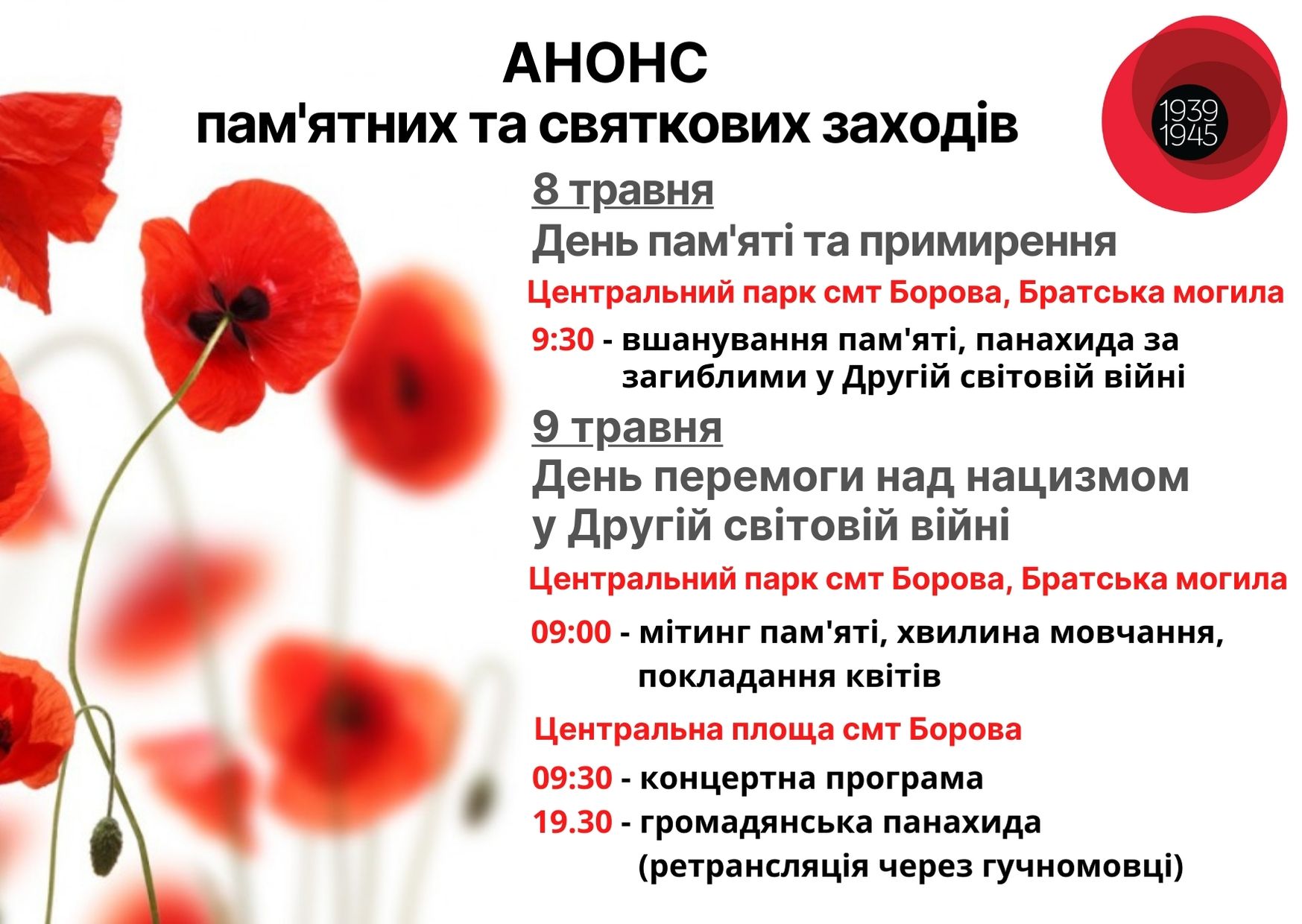 АНОНС
пам'ятних та святкових заходів

1939
1945

8 травня
День пам'яті та примирення

Центральний парк смт Борова, Братська могила

9:30 - вшанування пам'яті, панахида за загиблими у Другій світовій війні

9 травня
День перемоги над нацизмом у Другій світовій війні

Центральний парк смт Борова, Братська могила

09:00 - мітинг пам'яті, хвилина мовчання, покладання квітів

Центральна площа смт Борова

09:30 - концертна програма
19.30 - громадянська панахида (ретрансляція через гучномовці)